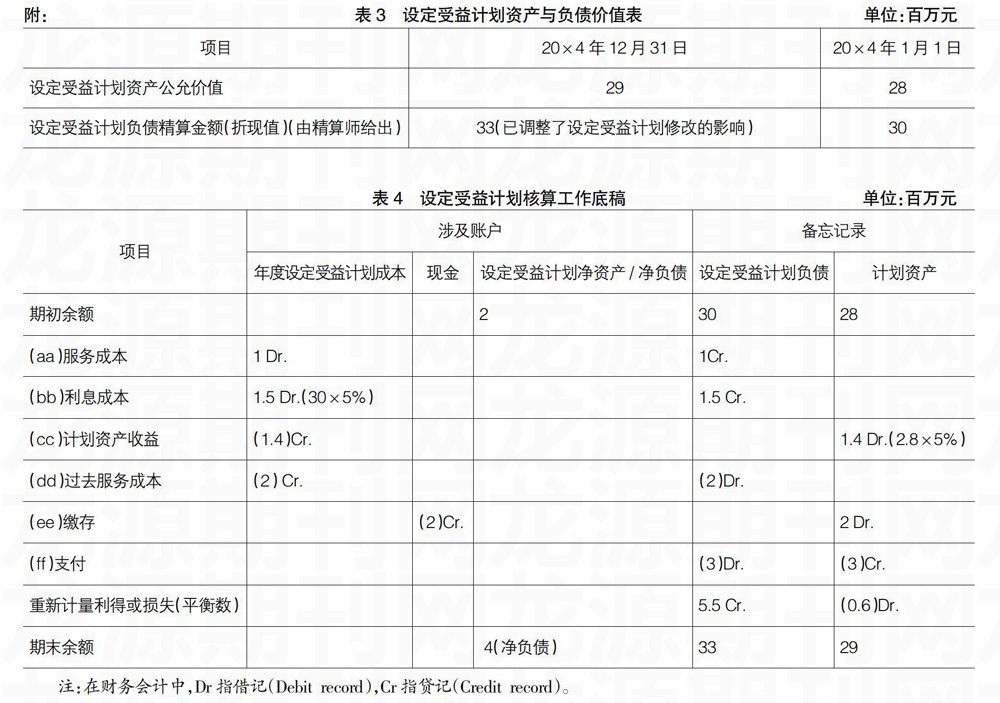 附：　　表 3　设定受益计划资产与负债价值表　　单位：百万元

| 项目 | 20×4 年 12 月 31 日 | 20×4 年 1 月 1 日 |
|---|---|---|
| 设定受益计划资产公允价值 | 29 | 28 |
| 设定受益计划负债精算金额（折现值）（由精算师给出） | 33（已调整了设定受益计划修改的影响） | 30 |

表 4　设定受益计划核算工作底稿　　单位：百万元

| 项目 | 涉及账户 | | | 备忘记录 | |
|---|---|---|---|---|---|
| | 年度设定受益计划成本 | 现金 | 设定受益计划净资产 / 净负债 | 设定受益计划负债 | 计划资产 |
| 期初余额 | | | 2 | 30 | 28 |
| （aa）服务成本 | 1 Dr. | | | 1Cr. | |
| （bb）利息成本 | 1.5 Dr.（30×5%） | | | 1.5 Cr. | |
| （cc）计划资产收益 | （1.4）Cr. | | | | 1.4 Dr.（2.8×5%） |
| （dd）过去服务成本 | （2）Cr. | | | （2）Dr. | |
| （ee）缴存 | | （2）Cr. | | | 2 Dr. |
| （ff）支付 | | | | （3）Dr. | （3）Cr. |
| 重新计量利得或损失（平衡数） | | | | 5.5 Cr. | （0.6）Dr. |
| 期末余额 | | | 4（净负债） | 33 | 29 |

注：在财务会计中，Dr 指借记（Debit record），Cr 指贷记（Credit record）。